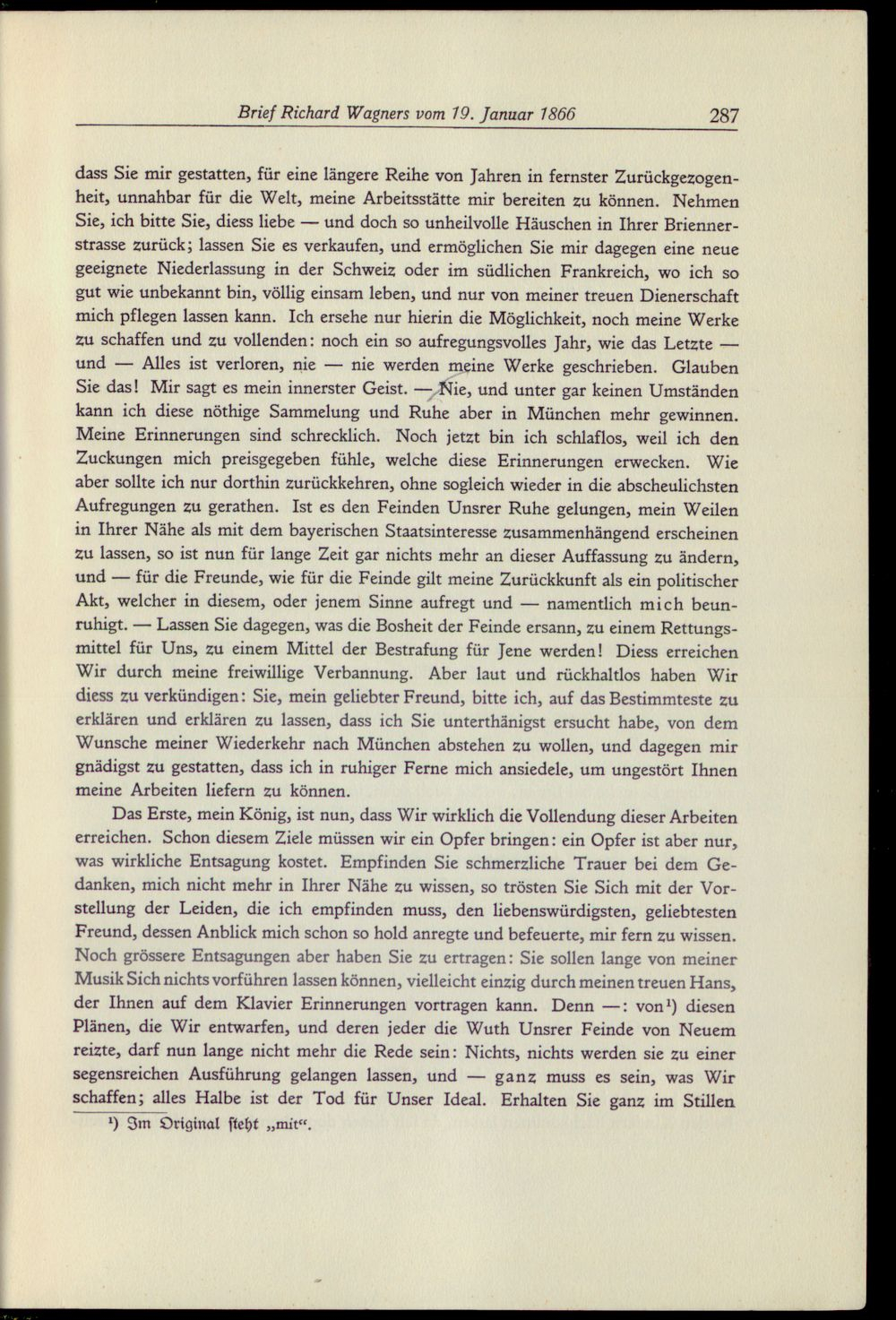 Brief Richard Wagners vom 19. Januar 1866 287

dass Sie mir gestatten, für eine längere Reihe von Jahren in fernster Zurückgezogenheit, unnahbar für die Welt, meine Arbeitsstätte mir bereiten zu können. Nehmen Sie, ich bitte Sie, diess liebe — und doch so unheilvolle Häuschen in Ihrer Briennerstrasse zurück; lassen Sie es verkaufen, und ermöglichen Sie mir dagegen eine neue geeignete Niederlassung in der Schweiz oder im südlichen Frankreich, wo ich so gut wie unbekannt bin, völlig einsam leben, und nur von meiner treuen Dienerschaft mich pflegen lassen kann. Ich ersehe nur hierin die Möglichkeit, noch meine Werke zu schaffen und zu vollenden: noch ein so aufregungsvolles Jahr, wie das Letzte — und — Alles ist verloren, nie — nie werden meine Werke geschrieben. Glauben Sie das! Mir sagt es mein innerster Geist. — Nie, und unter gar keinen Umständen kann ich diese nöthige Sammelung und Ruhe aber in München mehr gewinnen. Meine Erinnerungen sind schrecklich. Noch jetzt bin ich schlaflos, weil ich den Zuckungen mich preisgegeben fühle, welche diese Erinnerungen erwecken. Wie aber sollte ich nur dorthin zurückkehren, ohne sogleich wieder in die abscheulichsten Aufregungen zu gerathen. Ist es den Feinden Unsrer Ruhe gelungen, mein Weilen in Ihrer Nähe als mit dem bayerischen Staatsinteresse zusammenhängend erscheinen zu lassen, so ist nun für lange Zeit gar nichts mehr an dieser Auffassung zu ändern, und — für die Freunde, wie für die Feinde gilt meine Zurückkunft als ein politischer Akt, welcher in diesem, oder jenem Sinne aufregt und — namentlich mich beunruhigt. — Lassen Sie dagegen, was die Bosheit der Feinde ersann, zu einem Rettungsmittel für Uns, zu einem Mittel der Bestrafung für Jene werden! Diess erreichen Wir durch meine freiwillige Verbannung. Aber laut und rückhaltlos haben Wir diess zu verkündigen: Sie, mein geliebter Freund, bitte ich, auf das Bestimmteste zu erklären und erklären zu lassen, dass ich Sie unterthänigst ersucht habe, von dem Wunsche meiner Wiederkehr nach München abstehen zu wollen, und dagegen mir gnädigst zu gestatten, dass ich in ruhiger Ferne mich ansiedele, um ungestört Ihnen meine Arbeiten liefern zu können.

Das Erste, mein König, ist nun, dass Wir wirklich die Vollendung dieser Arbeiten erreichen. Schon diesem Ziele müssen wir ein Opfer bringen: ein Opfer ist aber nur, was wirkliche Entsagung kostet. Empfinden Sie schmerzliche Trauer bei dem Gedanken, mich nicht mehr in Ihrer Nähe zu wissen, so trösten Sie Sich mit der Vorstellung der Leiden, die ich empfinden muss, den liebenswürdigsten, geliebtesten Freund, dessen Anblick mich schon so hold anregte und befeuerte, mir fern zu wissen. Noch grössere Entsagungen aber haben Sie zu ertragen: Sie sollen lange von meiner Musik Sich nichts vorführen lassen können, vielleicht einzig durch meinen treuen Hans, der Ihnen auf dem Klavier Erinnerungen vortragen kann. Denn —: von$^{1}$) diesen Plänen, die Wir entwarfen, und deren jeder die Wuth Unsrer Feinde von Neuem reizte, darf nun lange nicht mehr die Rede sein: Nichts, nichts werden sie zu einer segensreichen Ausführung gelangen lassen, und — ganz muss es sein, was Wir schaffen; alles Halbe ist der Tod für Unser Ideal. Erhalten Sie ganz im Stillen

$^{1}$) Im Original steht „mit“.